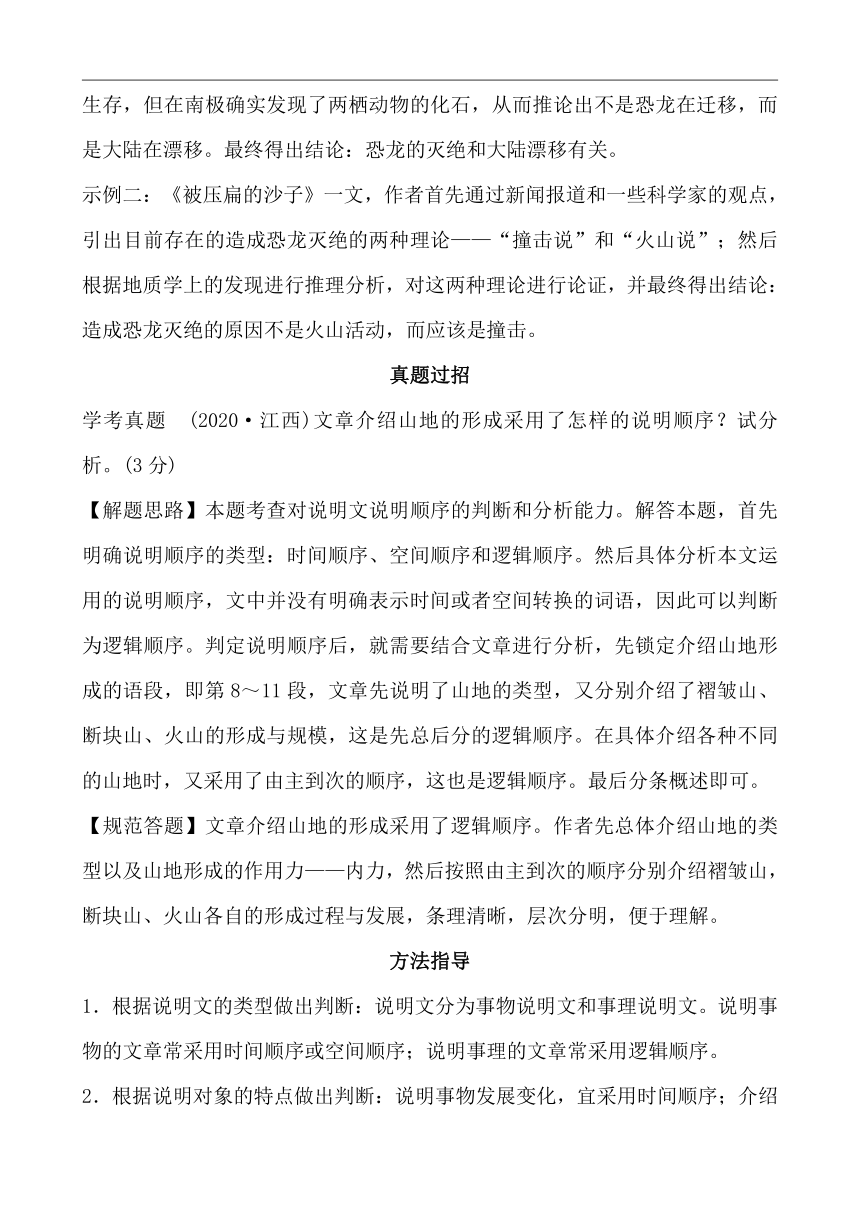 生存，但在南极确实发现了两栖动物的化石，从而推论出不是恐龙在迁移，而是大陆在漂移。最终得出结论：恐龙的灭绝和大陆漂移有关。

示例二：《被压扁的沙子》一文，作者首先通过新闻报道和一些科学家的观点，引出目前存在的造成恐龙灭绝的两种理论——“撞击说”和“火山说”；然后根据地质学上的发现进行推理分析，对这两种理论进行论证，并最终得出结论：造成恐龙灭绝的原因不是火山活动，而应该是撞击。

真题过招

学考真题　(2020·江西)文章介绍山地的形成采用了怎样的说明顺序？试分析。(3分)

【解题思路】本题考查对说明文说明顺序的判断和分析能力。解答本题，首先明确说明顺序的类型：时间顺序、空间顺序和逻辑顺序。然后具体分析本文运用的说明顺序，文中并没有明确表示时间或者空间转换的词语，因此可以判断为逻辑顺序。判定说明顺序后，就需要结合文章进行分析，先锁定介绍山地形成的语段，即第8～11段，文章先说明了山地的类型，又分别介绍了褶皱山、断块山、火山的形成与规模，这是先总后分的逻辑顺序。在具体介绍各种不同的山地时，又采用了由主到次的顺序，这也是逻辑顺序。最后分条概述即可。

【规范答题】文章介绍山地的形成采用了逻辑顺序。作者先总体介绍山地的类型以及山地形成的作用力——内力，然后按照由主到次的顺序分别介绍褶皱山，断块山、火山各自的形成过程与发展，条理清晰，层次分明，便于理解。

方法指导

1．根据说明文的类型做出判断：说明文分为事物说明文和事理说明文。说明事物的文章常采用时间顺序或空间顺序；说明事理的文章常采用逻辑顺序。

2．根据说明对象的特点做出判断：说明事物发展变化，宜采用时间顺序；介绍